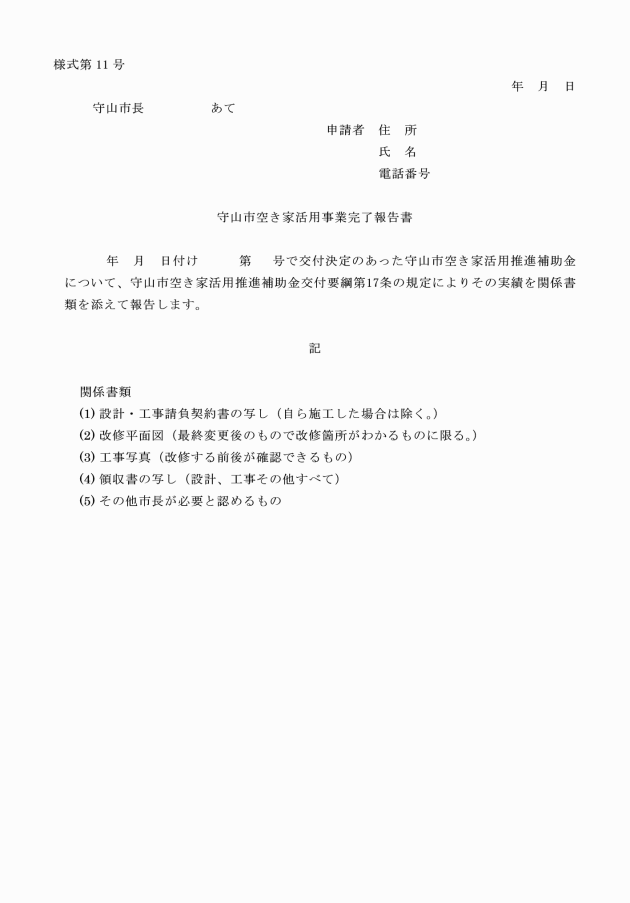 様式第11号

年 月 日

守山市長 あて

申請者 住 所

氏 名

電話番号

守山市空き家活用事業完了報告書

年 月 日付け 第 号で交付決定のあった守山市空き家活用推進補助金について、守山市空き家活用推進補助金交付要綱第17条の規定によりその実績を関係書類を添えて報告します。

記

関係書類

(1)設計・工事請負契約書の写し（自ら施工した場合は除く。）

(2)改修平面図（最終変更後のもので改修箇所がわかるものに限る。）

(3)工事写真（改修する前後が確認できるもの）

(4)領収書の写し（設計、工事その他すべて）

(5)その他市長が必要と認めるもの